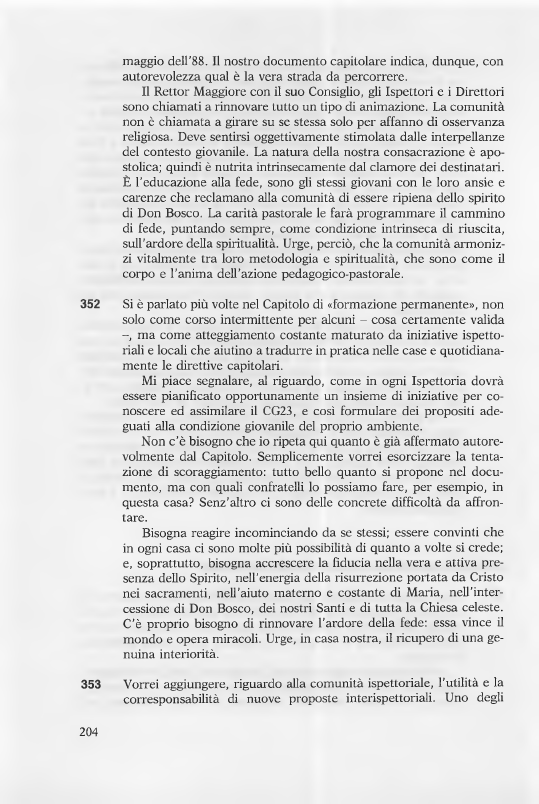 maggio dell'88. Il nostro documento capitolare indica, dunque, con autorevolezza qual è la vera strada da percorrere.

Il Rettor Maggiore con il suo Consiglio, gli Ispettori e i Direttori sono chiamati a rinnovare tutto un tipo di animazione. La comunità non è chiamata a girare su se stessa solo per affanno di osservanza religiosa. Deve sentirsi oggettivamente stimolata dalle interpellanze del contesto giovanile. La natura della nostra consacrazione è apostolica; quindi è nutrita intrinsecamente dal clamore dei destinatari. È l'educazione alla fede, sono gli stessi giovani con le loro ansie e carenze che reclamano alla comunità di essere ripiena dello spirito di Don Bosco. La carità pastorale le farà programmare il cammino di fede, puntando sempre, come condizione intrinseca di riuscita, sull'ardore della spiritualità. Urge, perciò, che la comunità armonizzi vitalmente tra loro metodologia e spiritualità, che sono come il corpo e l'anima dell'azione pedagogico-pastorale.

352 Si è parlato più volte nel Capitolo di «formazione permanente», non solo come corso intermittente per alcuni – cosa certamente valida –, ma come atteggiamento costante maturato da iniziative ispettoriali e locali che aiutino a tradurre in pratica nelle case e quotidianamente le direttive capitolari.

Mi piace segnalare, al riguardo, come in ogni Ispettoria dovrà essere pianificato opportunamente un insieme di iniziative per conoscere ed assimilare il CG23, e così formulare dei propositi adeguati alla condizione giovanile del proprio ambiente.

Non c'è bisogno che io ripeta qui quanto è già affermato autorevolmente dal Capitolo. Semplicemente vorrei esorcizzare la tentazione di scoraggiamento: tutto bello quanto si propone nel documento, ma con quali confratelli lo possiamo fare, per esempio, in questa casa? Senz'altro ci sono delle concrete difficoltà da affrontare.

Bisogna reagire incominciando da se stessi; essere convinti che in ogni casa ci sono molte più possibilità di quanto a volte si crede; e, soprattutto, bisogna accrescere la fiducia nella vera e attiva presenza dello Spirito, nell'energia della risurrezione portata da Cristo nei sacramenti, nell'aiuto materno e costante di Maria, nell'intercessione di Don Bosco, dei nostri Santi e di tutta la Chiesa celeste. C'è proprio bisogno di rinnovare l'ardore della fede: essa vince il mondo e opera miracoli. Urge, in casa nostra, il ricupero di una genuina interiorità.

353 Vorrei aggiungere, riguardo alla comunità ispettoriale, l'utilità e la corresponsabilità di nuove proposte interispettoriali. Uno degli

204